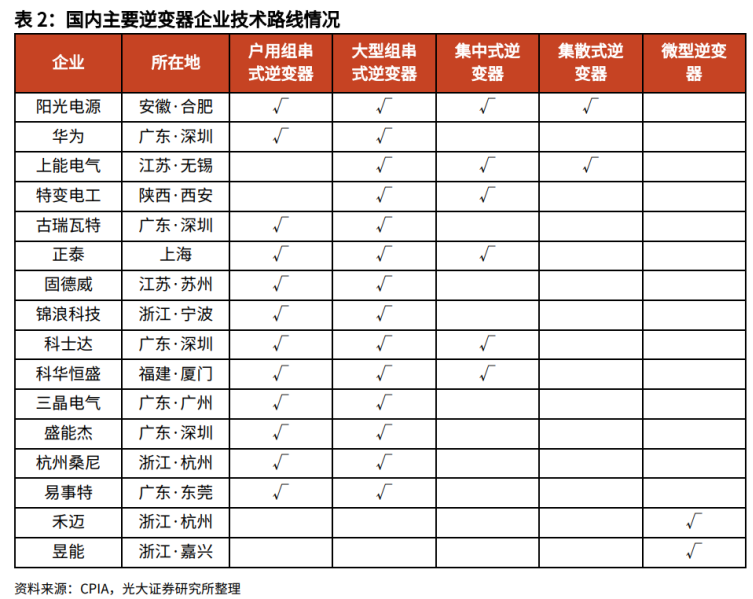 表 2：国内主要逆变器企业技术路线情况

| 企业 | 所在地 | 户用组串式逆变器 | 大型组串式逆变器 | 集中式逆变器 | 集散式逆变器 | 微型逆变器 |
|---|---|---|---|---|---|---|
| 阳光电源 | 安徽·合肥 | √ | √ | √ | √ | |
| 华为 | 广东·深圳 | √ | √ | | | |
| 上能电气 | 江苏·无锡 | | √ | √ | √ | |
| 特变电工 | 陕西·西安 | | √ | √ | | |
| 古瑞瓦特 | 广东·深圳 | √ | √ | | | |
| 正泰 | 上海 | √ | √ | √ | | |
| 固德威 | 江苏·苏州 | √ | √ | | | |
| 锦浪科技 | 浙江·宁波 | √ | √ | | | |
| 科士达 | 广东·深圳 | √ | √ | √ | | |
| 科华恒盛 | 福建·厦门 | √ | √ | √ | | |
| 三晶电气 | 广东·广州 | √ | √ | | | |
| 盛能杰 | 广东·深圳 | √ | √ | | | |
| 杭州桑尼 | 浙江·杭州 | √ | √ | | | |
| 易事特 | 广东·东莞 | √ | √ | | | |
| 禾迈 | 浙江·杭州 | | | | | √ |
| 昱能 | 浙江·嘉兴 | | | | | √ |

资料来源：CPIA，光大证券研究所整理